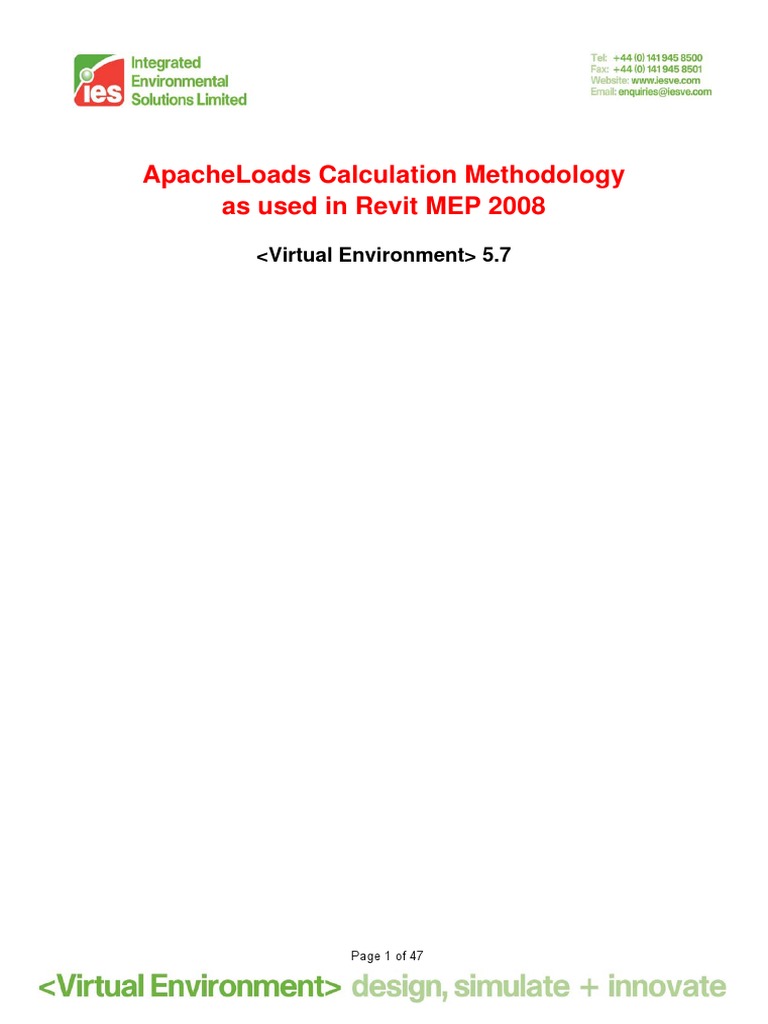 ies Integrated Environmental Solutions Limited

Tel: +44 (0) 141 945 8500
Fax: +44 (0) 141 945 8501
Website: www.iesve.com
Email: enquiries@iesve.com

ApacheLoads Calculation Methodology as used in Revit MEP 2008

<Virtual Environment> 5.7

Page 1 of 47

<Virtual Environment> design, simulate + innovate